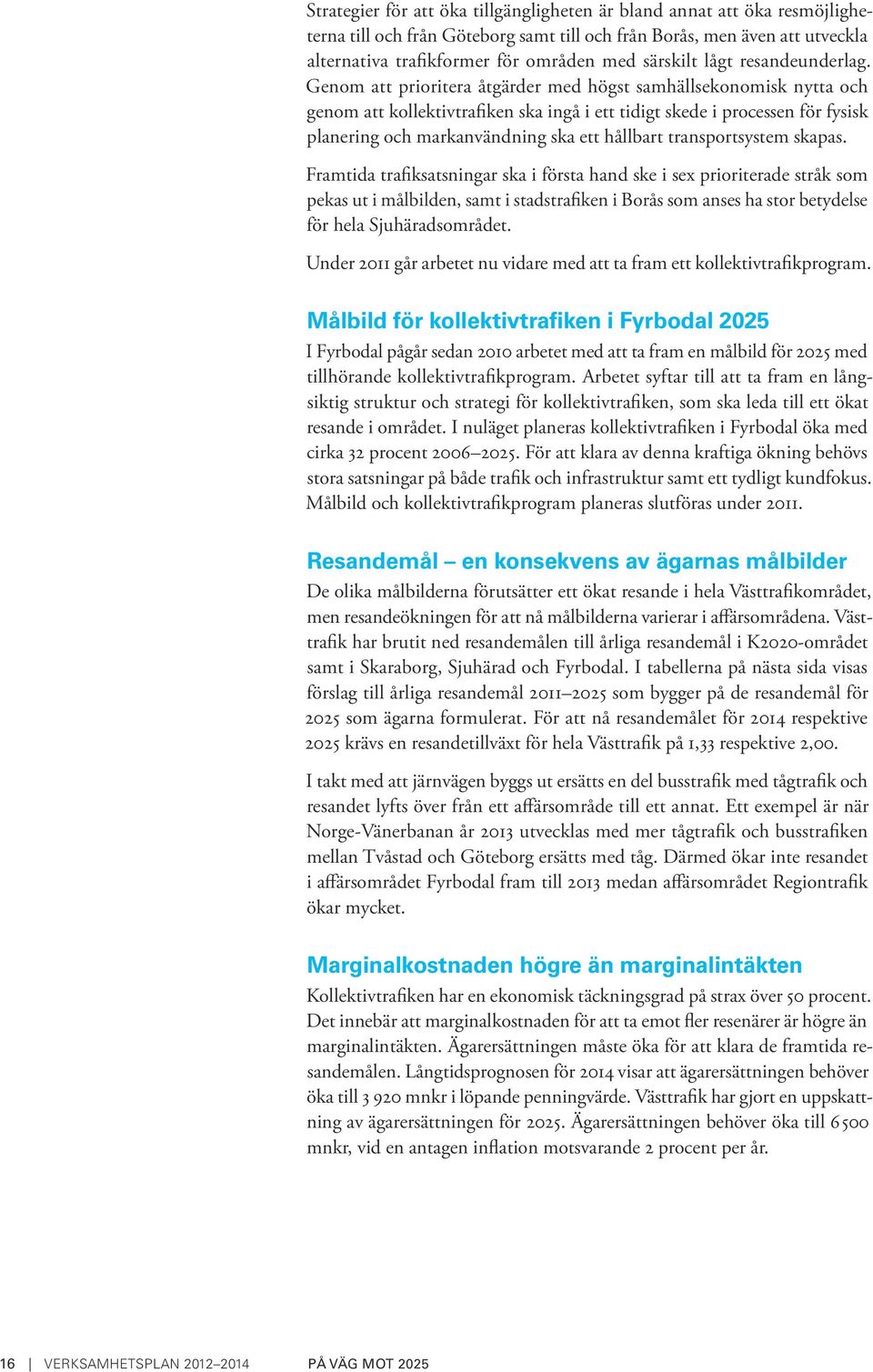 Strategier för att öka tillgängligheten är bland annat att öka resmöjligheterna till och från Göteborg samt till och från Borås, men även att utveckla alternativa trafikformer för områden med särskilt lågt resandeunderlag. Genom att prioritera åtgärder med högst samhällsekonomisk nytta och genom att kollektivtrafiken ska ingå i ett tidigt skede i processen för fysisk planering och markanvändning ska ett hållbart transportsystem skapas.

Framtida trafiksatsningar ska i första hand ske i sex prioriterade stråk som pekas ut i målbilden, samt i stadstrafiken i Borås som anses ha stor betydelse för hela Sjuhäradsområdet.

Under 2011 går arbetet nu vidare med att ta fram ett kollektivtrafikprogram.

Målbild för kollektivtrafiken i Fyrbodal 2025

I Fyrbodal pågår sedan 2010 arbetet med att ta fram en målbild för 2025 med tillhörande kollektivtrafikprogram. Arbetet syftar till att ta fram en långsiktig struktur och strategi för kollektivtrafiken, som ska leda till ett ökat resande i området. I nuläget planeras kollektivtrafiken i Fyrbodal öka med cirka 32 procent 2006–2025. För att klara av denna kraftiga ökning behövs stora satsningar på både trafik och infrastruktur samt ett tydligt kundfokus. Målbild och kollektivtrafikprogram planeras slutföras under 2011.

Resandemål – en konsekvens av ägarnas målbilder

De olika målbilderna förutsätter ett ökat resande i hela Västtrafikområdet, men resandeökningen för att nå målbilderna varierar i affärsområdena. Västtrafik har brutit ned resandemålen till årliga resandemål i K2020-området samt i Skaraborg, Sjuhärad och Fyrbodal. I tabellerna på nästa sida visas förslag till årliga resandemål 2011–2025 som bygger på de resandemål för 2025 som ägarna formulerat. För att nå resandemålet för 2014 respektive 2025 krävs en resandetillväxt för hela Västtrafik på 1,33 respektive 2,00.

I takt med att järnvägen byggs ut ersätts en del busstrafik med tågtrafik och resandet lyfts över från ett affärsområde till ett annat. Ett exempel är när Norge-Vänerbanan år 2013 utvecklas med mer tågtrafik och busstrafiken mellan Tvåstad och Göteborg ersätts med tåg. Därmed ökar inte resandet i affärsområdet Fyrbodal fram till 2013 medan affärsområdet Regiontrafik ökar mycket.

Marginalkostnaden högre än marginalintäkten

Kollektivtrafiken har en ekonomisk täckningsgrad på strax över 50 procent. Det innebär att marginalkostnaden för att ta emot fler resenärer är högre än marginalintäkten. Ägarersättningen måste öka för att klara de framtida resandemålen. Långtidsprognosen för 2014 visar att ägarersättningen behöver öka till 3 920 mnkr i löpande penningvärde. Västtrafik har gjort en uppskattning av ägarersättningen för 2025. Ägarersättningen behöver öka till 6 500 mnkr, vid en antagen inflation motsvarande 2 procent per år.

16 | VERKSAMHETSPLAN 2012–2014 PÅ VÄG MOT 2025